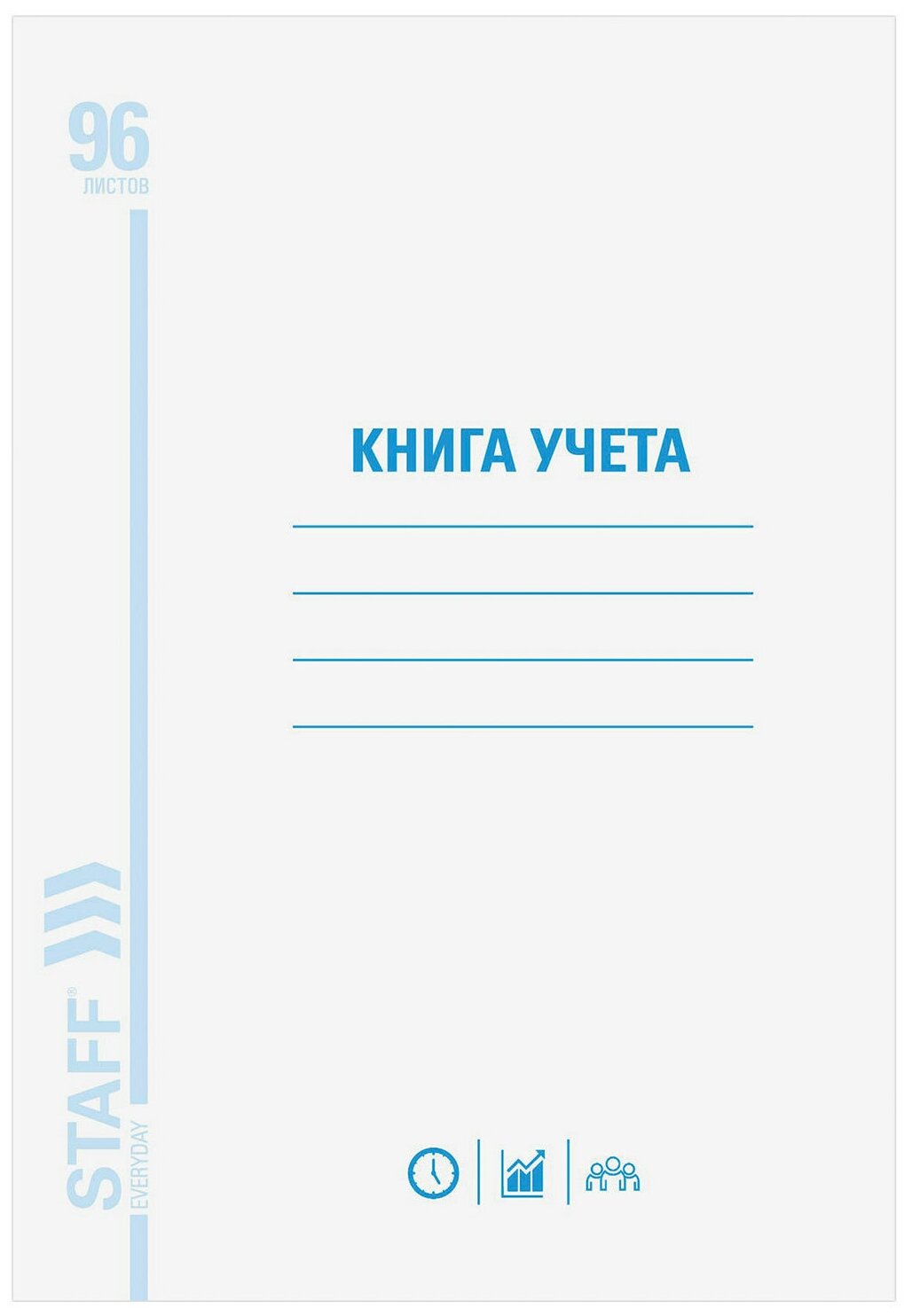 96
ЛИСТОВ

КНИГА УЧЕТА

STAFF®
EVERYDAY